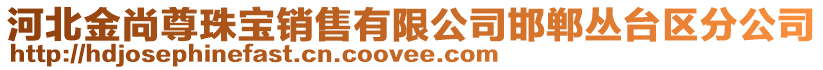 河北金尚尊珠宝销售有限公司邯郸丛台区分公司
http://hdjosephinefast.cn.coovee.com